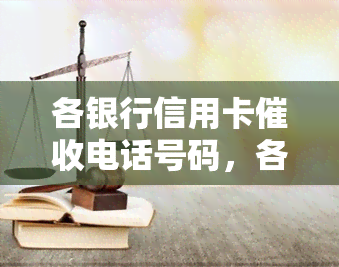 各银行信用卡催收电话号码，各